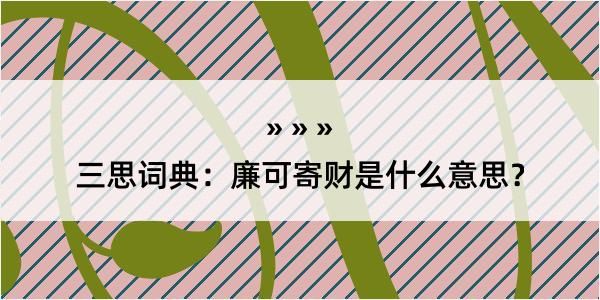 » » »

三思词典：廉可寄财是什么意思？